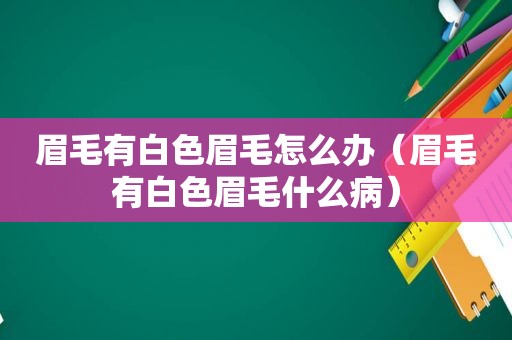 眉毛有白色眉毛怎么办（眉毛有白色眉毛什么病）